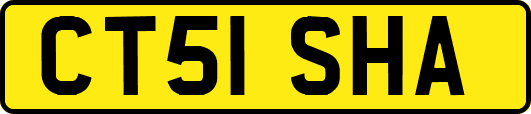 CT51 SHA